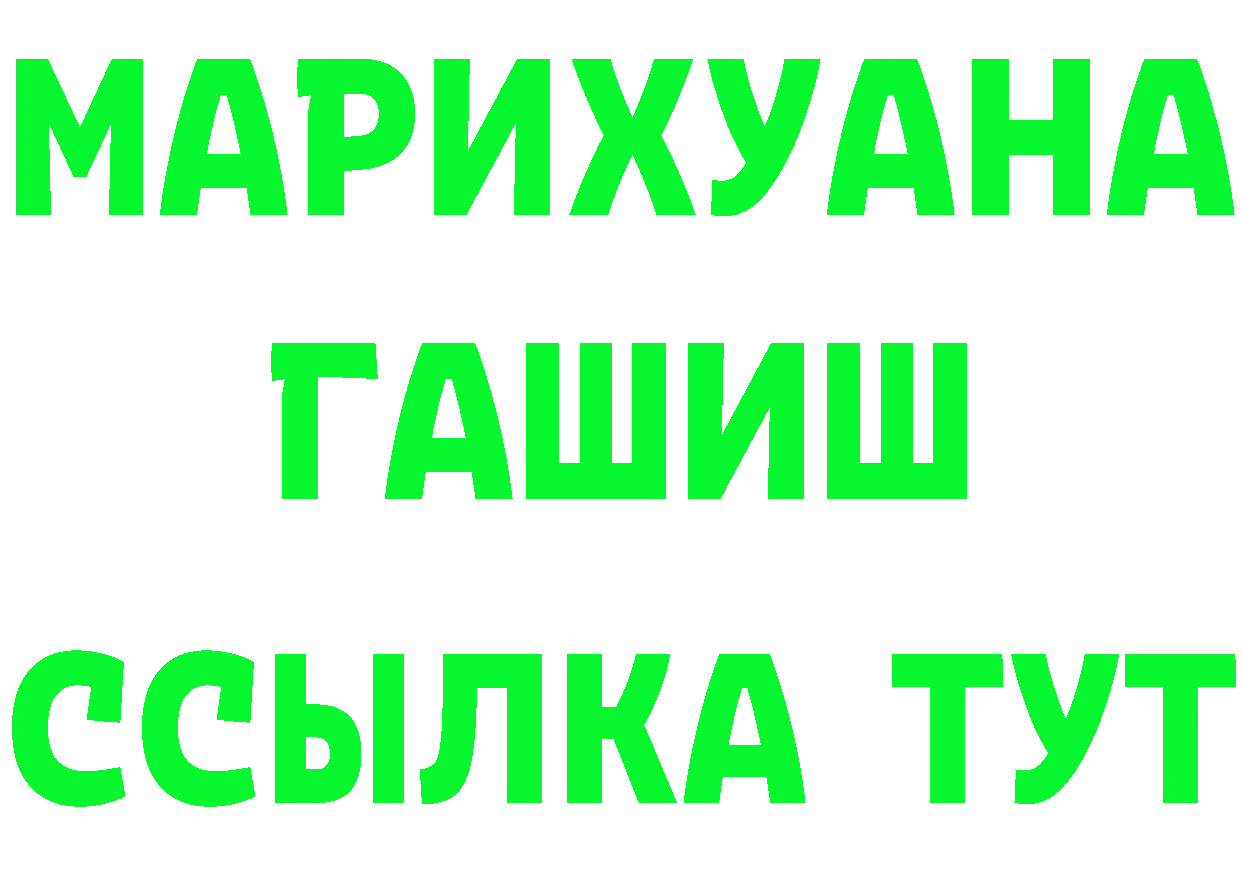 МАРИХУАНА
ГАШИШ
ССЫЛКА ТУТ